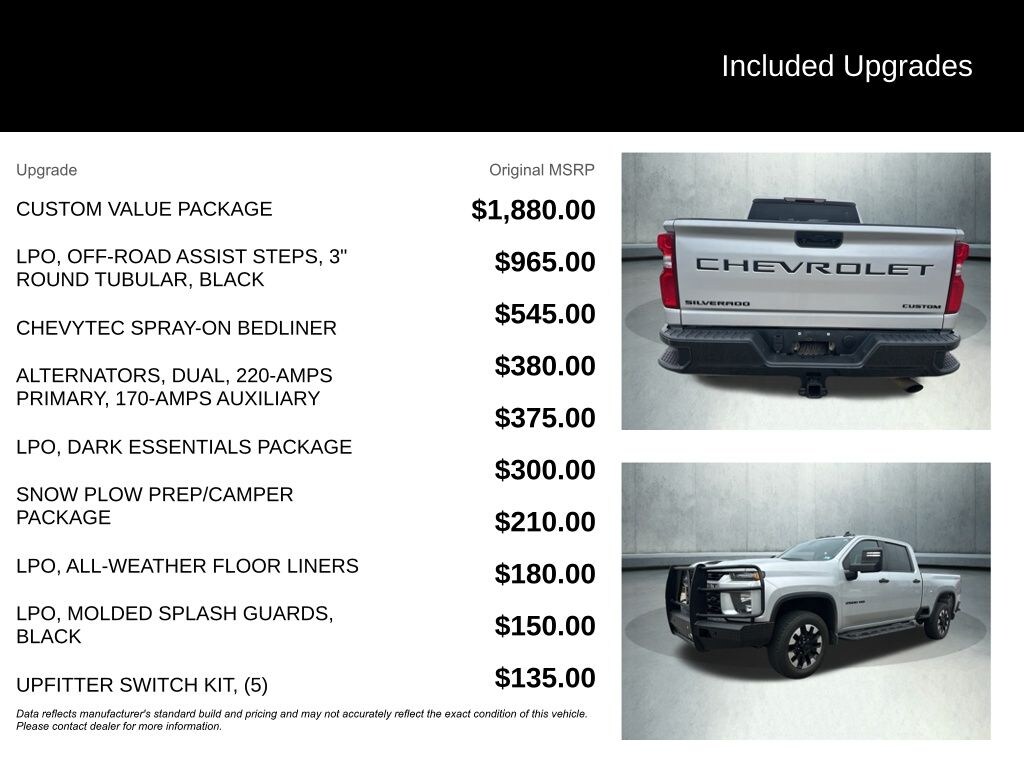 Included Upgrades

Upgrade

CUSTOM VALUE PACKAGE

LPO, OFF-ROAD ASSIST STEPS, 3" ROUND TUBULAR, BLACK

CHEVYTEC SPRAY-ON BEDLINER

ALTERNATORS, DUAL, 220-AMPS PRIMARY, 170-AMPS AUXILIARY

LPO, DARK ESSENTIALS PACKAGE

SNOW PLOW PREP/CAMPER PACKAGE

LPO, ALL-WEATHER FLOOR LINERS

LPO, MOLDED SPLASH GUARDS, BLACK

UPFITTER SWITCH KIT, (5)

Original MSRP

$1,880.00

$965.00

$545.00

$380.00

$375.00

$300.00

$210.00

$180.00

$150.00

$135.00

Data reflects manufacturer's standard build and pricing and may not accurately reflect the exact condition of this vehicle. Please contact dealer for more information.

CHEVROLET

SILVERADO

CUSTOM